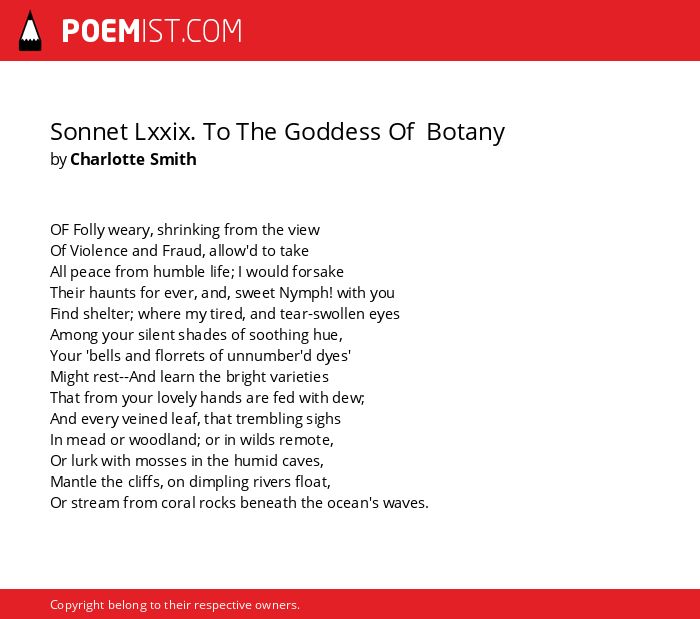 POEMIST.COM

Sonnet Lxxix. To The Goddess Of Botany
by Charlotte Smith

OF Folly weary, shrinking from the view
Of Violence and Fraud, allow'd to take
All peace from humble life; I would forsake
Their haunts for ever, and, sweet Nymph! with you
Find shelter; where my tired, and tear-swollen eyes
Among your silent shades of soothing hue,
Your 'bells and florrets of unnumber'd dyes'
Might rest--And learn the bright varieties
That from your lovely hands are fed with dew;
And every veined leaf, that trembling sighs
In mead or woodland; or in wilds remote,
Or lurk with mosses in the humid caves,
Mantle the cliffs, on dimpling rivers float,
Or stream from coral rocks beneath the ocean's waves.

Copyright belong to their respective owners.